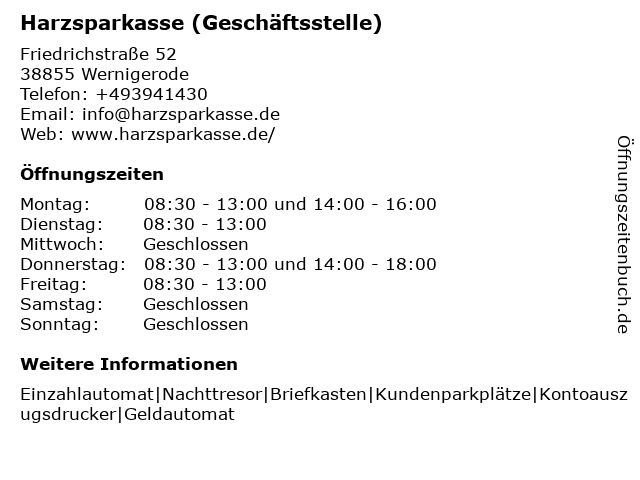 Harzsparkasse (Geschäftsstelle)

Friedrichstraße 52
38855 Wernigerode
Telefon: +493941430
Email: info@harzsparkasse.de
Web: www.harzsparkasse.de/

Öffnungszeiten

| | |
|---|---|
| Montag: | 08:30 - 13:00 und 14:00 - 16:00 |
| Dienstag: | 08:30 - 13:00 |
| Mittwoch: | Geschlossen |
| Donnerstag: | 08:30 - 13:00 und 14:00 - 18:00 |
| Freitag: | 08:30 - 13:00 |
| Samstag: | Geschlossen |
| Sonntag: | Geschlossen |

Weitere Informationen

Einzahlautomat|Nachttresor|Briefkasten|Kundenparkplätze|Kontoauszugsdrucker|Geldautomat

Öffnungszeitenbuch.de